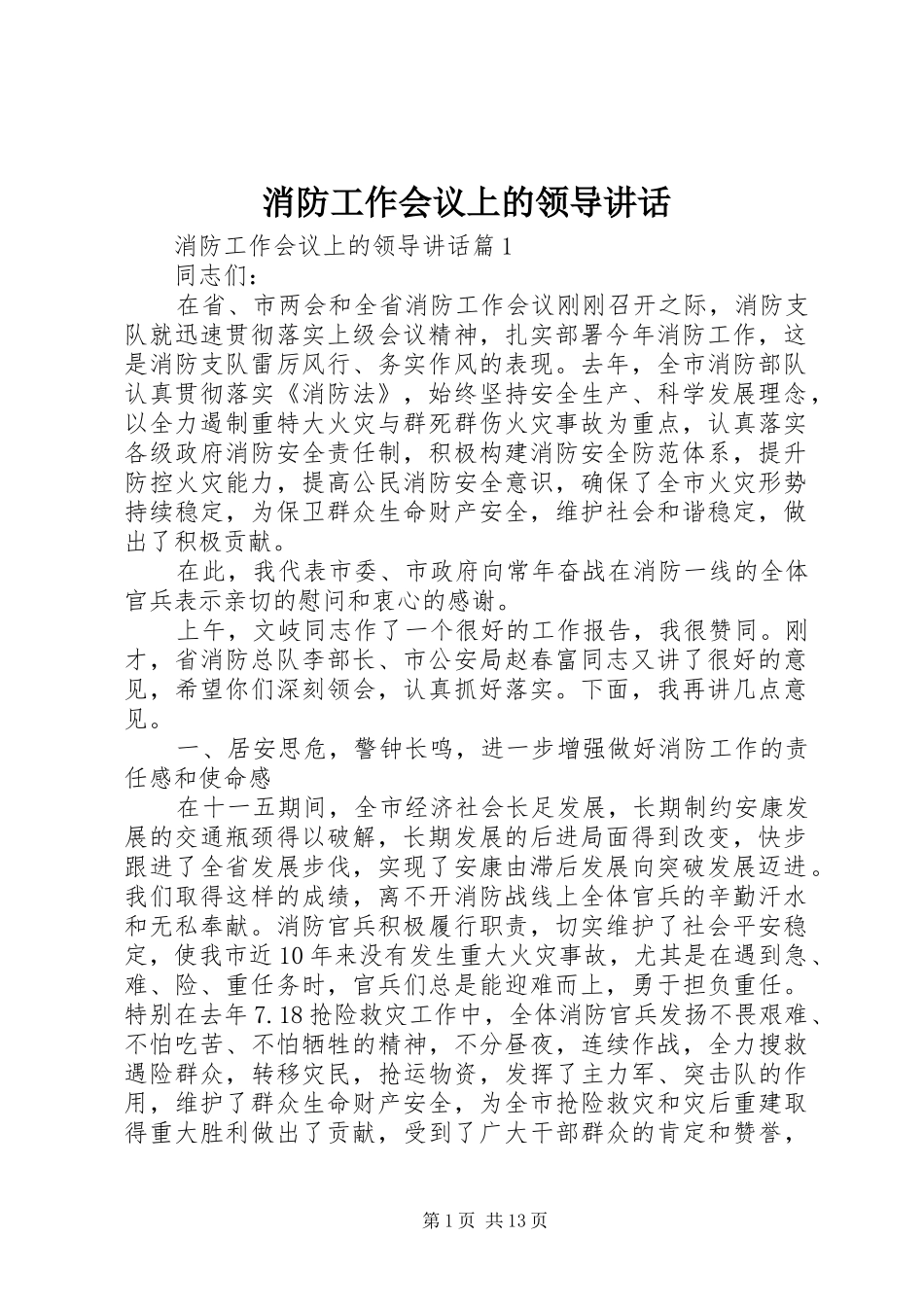 消防工作会议上的领导讲话

消防工作会议上的领导讲话篇1

同志们：

在省、市两会和全省消防工作会议刚刚召开之际，消防支队就迅速贯彻落实上级会议精神，扎实部署今年消防工作，这是消防支队雷厉风行、务实作风的表现。去年，全市消防部队认真贯彻落实《消防法》，始终坚持安全生产、科学发展理念，以全力遏制重特大火灾与群死群伤火灾事故为重点，认真落实各级政府消防安全责任制，积极构建消防安全防范体系，提升防控火灾能力，提高公民消防安全意识，确保了全市火灾形势持续稳定，为保卫群众生命财产安全，维护社会和谐稳定，做出了积极贡献。

在此，我代表市委、市政府向常年奋战在消防一线的全体官兵表示亲切的慰问和衷心的感谢。

上午，文岐同志作了一个很好的工作报告，我很赞同。刚才，省消防总队李部长、市公安局赵春富同志又讲了很好的意见，希望你们深刻领会，认真抓好落实。下面，我再讲几点意见。

一、居安思危，警钟长鸣，进一步增强做好消防工作的责任感和使命感

在十一五期间，全市经济社会长足发展，长期制约安康发展的交通瓶颈得以破解，长期发展的后进局面得到改变，快步跟进了全省发展步伐，实现了安康由滞后发展向突破发展迈进。我们取得这样的成绩，离不开消防战线上全体官兵的辛勤汗水和无私奉献。消防官兵积极履行职责，切实维护了社会平安稳定，使我市近10年来没有发生重大火灾事故，尤其是在遇到急、难、险、重任务时，官兵们总是能迎难而上，勇于担负重任。特别在去年7.18抢险救灾工作中，全体消防官兵发扬不畏艰难、不怕吃苦、不怕牺牲的精神，不分昼夜，连续作战，全力搜救遇险群众，转移灾民，抢运物资，发挥了主力军、突击队的作用，维护了群众生命财产安全，为全市抢险救灾和灾后重建取得重大胜利做出了贡献，受到了广大干部群众的肯定和赞誉，

第1页 共13页